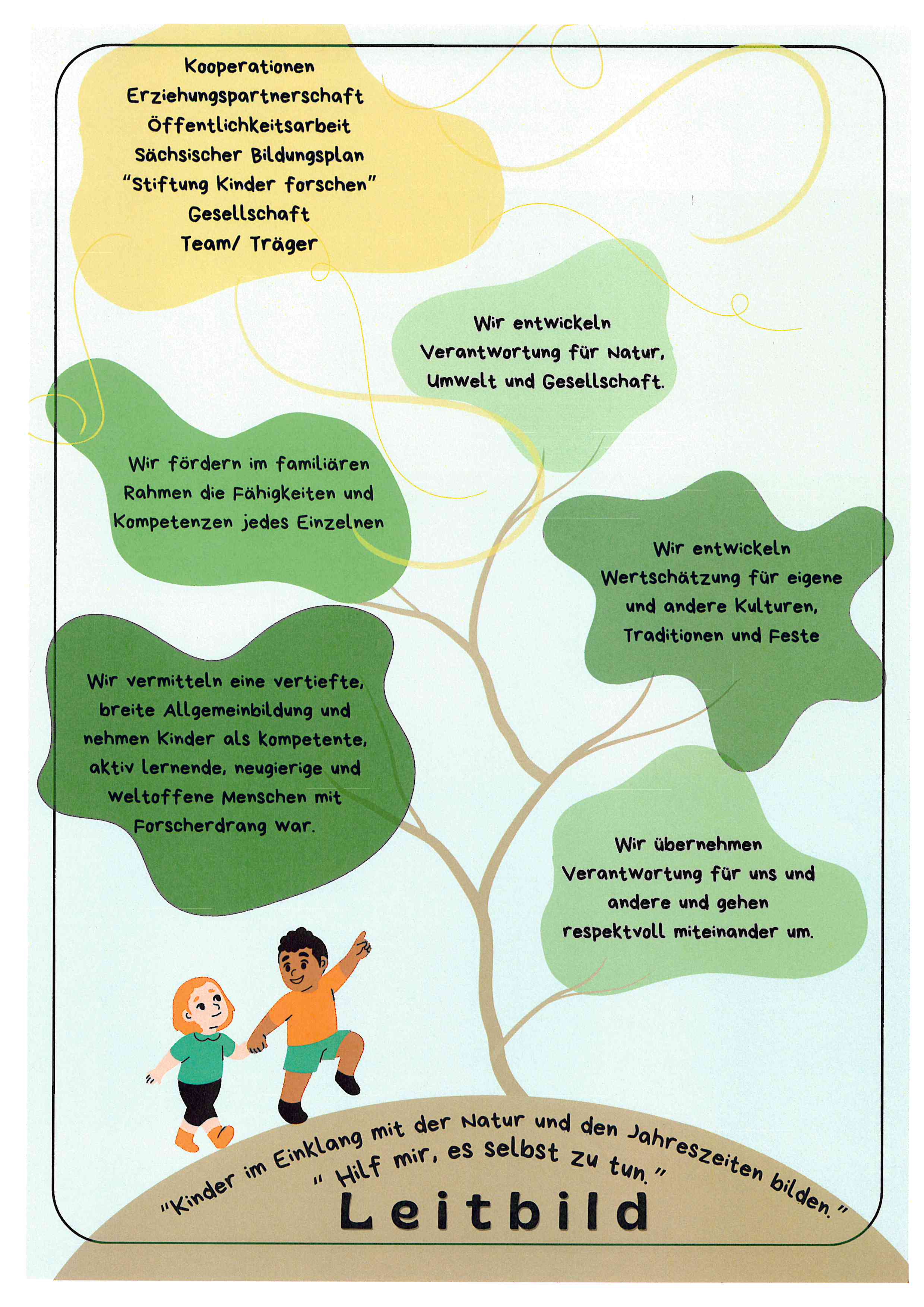 Kooperationen
Erziehungspartnerschaft
Öffentlichkeitsarbeit
Sächsischer Bildungsplan
"Stiftung Kinder forschen"
Gesellschaft
Team/ Träger

Wir entwickeln Verantwortung für Natur, Umwelt und Gesellschaft.

Wir fördern im familiären Rahmen die Fähigkeiten und Kompetenzen jedes Einzelnen

Wir entwickeln Wertschätzung für eigene und andere Kulturen, Traditionen und Feste

Wir vermitteln eine vertiefte, breite Allgemeinbildung und nehmen Kinder als kompetente, aktiv lernende, neugierige und weltoffene Menschen mit Forscherdrang war.

Wir übernehmen Verantwortung für uns und andere und gehen respektvoll miteinander um.

"Kinder im Einklang mit der Natur und den Jahreszeiten bilden."
" Hilf mir, es selbst zu tun."
Leitbild